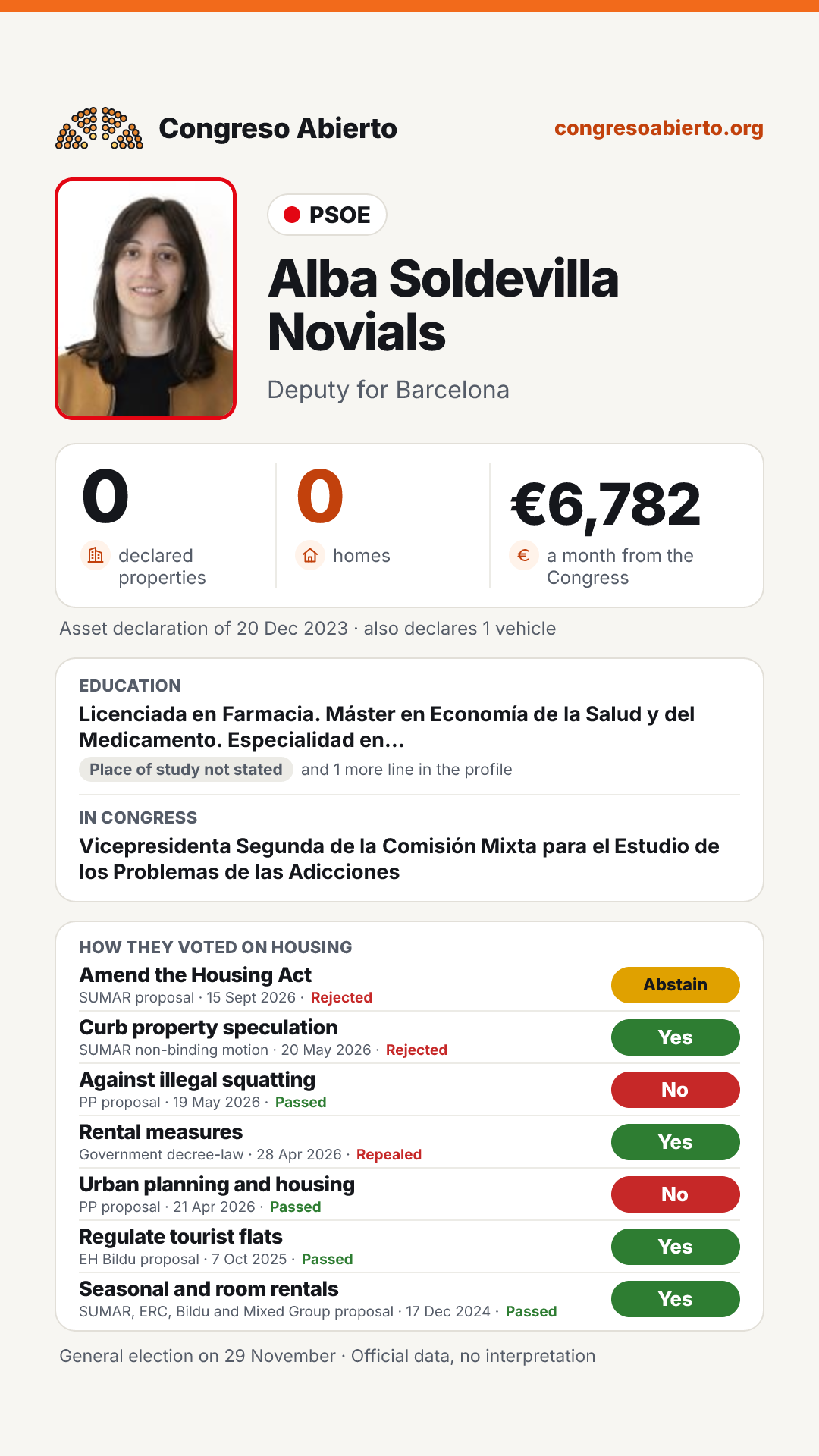 Congreso Abierto
congresoabierto.org

PSOE

Alba Soldevilla Novials

Deputy for Barcelona

0
declared properties

0
homes

€6,782
a month from the Congress

Asset declaration of 20 Dec 2023 · also declares 1 vehicle

EDUCATION
Licenciada en Farmacia. Máster en Economía de la Salud y del Medicamento. Especialidad en...
Place of study not stated and 1 more line in the profile

IN CONGRESS
Vicepresidenta Segunda de la Comisión Mixta para el Estudio de los Problemas de las Adicciones

HOW THEY VOTED ON HOUSING

Amend the Housing Act
SUMAR proposal · 15 Sept 2026 · Rejected
Abstain

Curb property speculation
SUMAR non-binding motion · 20 May 2026 · Rejected
Yes

Against illegal squatting
PP proposal · 19 May 2026 · Passed
No

Rental measures
Government decree-law · 28 Apr 2026 · Repealed
Yes

Urban planning and housing
PP proposal · 21 Apr 2026 · Passed
No

Regulate tourist flats
EH Bildu proposal · 7 Oct 2025 · Passed
Yes

Seasonal and room rentals
SUMAR, ERC, Bildu and Mixed Group proposal · 17 Dec 2024 · Passed
Yes

General election on 29 November · Official data, no interpretation